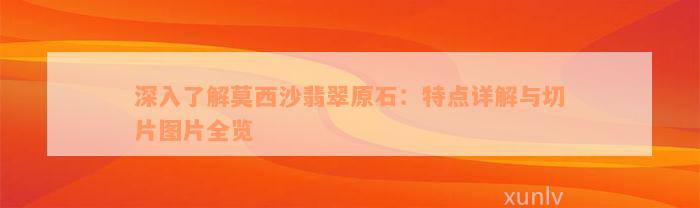 深入了解莫西沙翡翠原石：特点详解与切片图片全览

xunlv